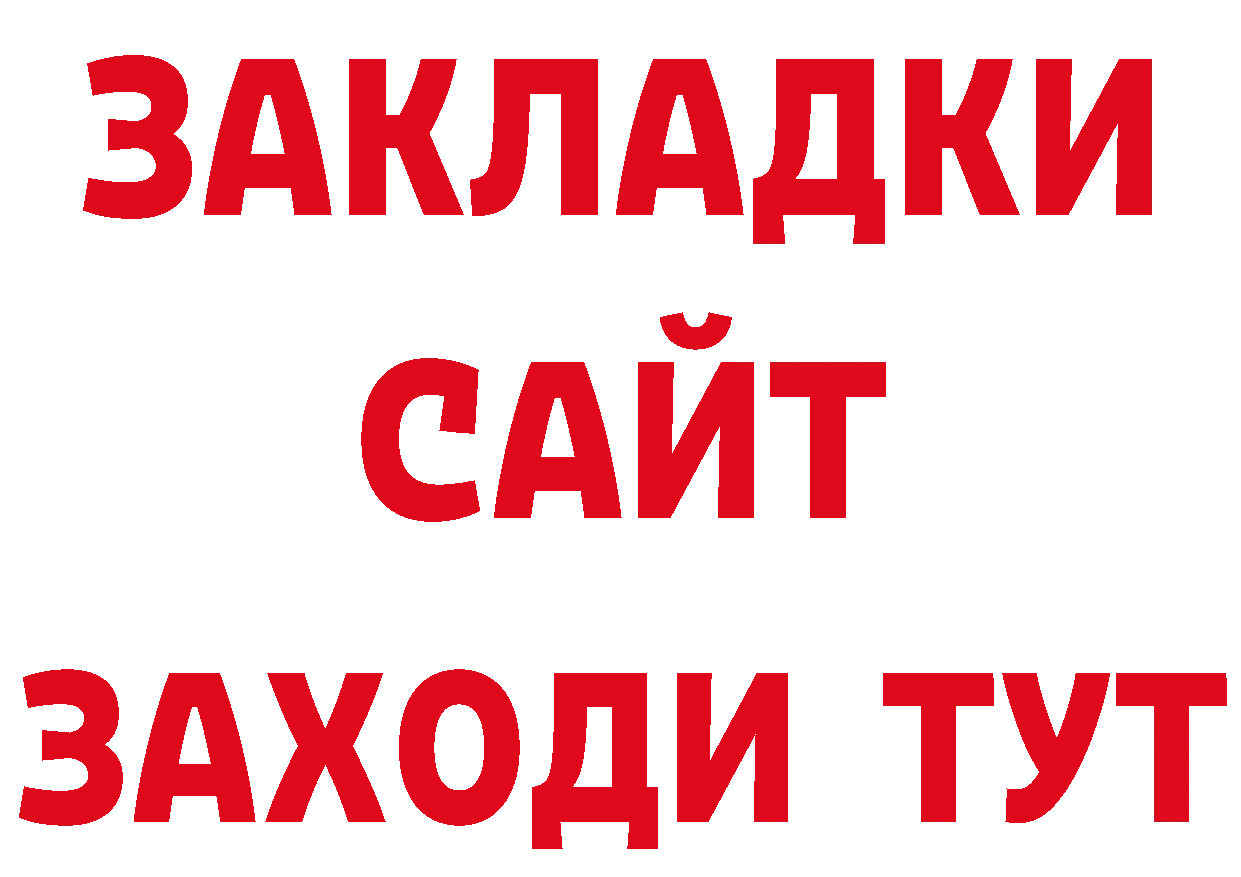 ЗАКЛАДКИ
САЙТ
ЗАХОДИ ТУТ